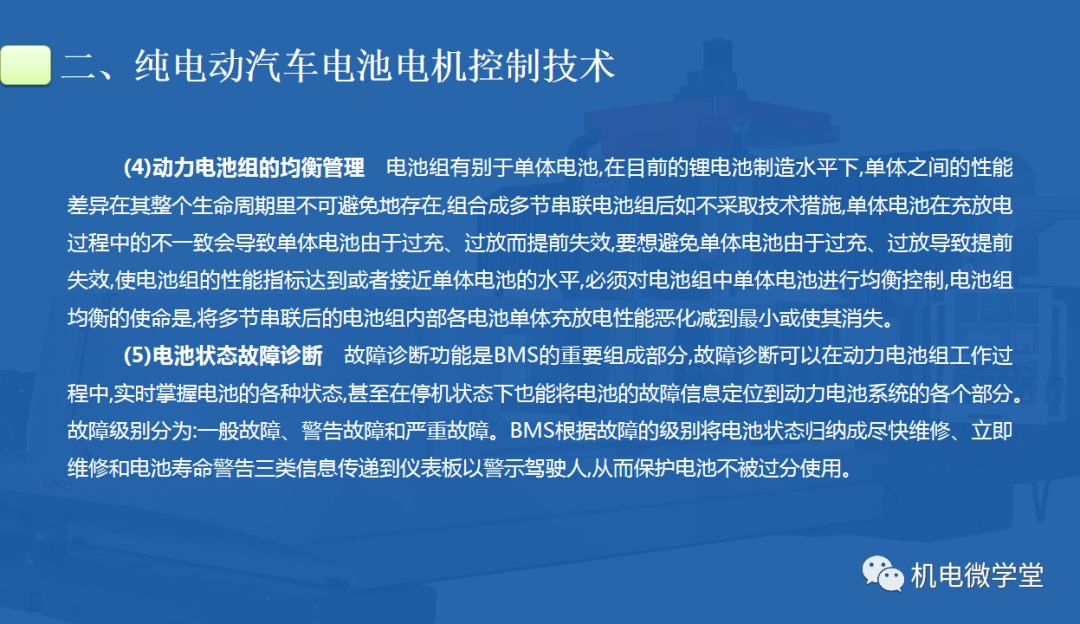 二、纯电动汽车电池电机控制技术

(4)动力电池组的均衡管理　电池组有别于单体电池,在目前的锂电池制造水平下,单体之间的性能差异在其整个生命周期里不可避免地存在,组合成多节串联电池组后如不采取技术措施,单体电池在充放电过程中的不一致会导致单体电池由于过充、过放而提前失效,要想避免单体电池由于过充、过放导致提前失效,使电池组的性能指标达到或者接近单体电池的水平,必须对电池组中单体电池进行均衡控制,电池组均衡的使命是,将多节串联后的电池组内部各电池单体充放电性能恶化减到最小或使其消失。

(5)电池状态故障诊断　故障诊断功能是BMS的重要组成部分,故障诊断可以在动力电池组工作过程中,实时掌握电池的各种状态,甚至在停机状态下也能将电池的故障信息定位到动力电池系统的各个部分。故障级别分为:一般故障、警告故障和严重故障。BMS根据故障的级别将电池状态归纳成尽快维修、立即维修和电池寿命警告三类信息传递到仪表板以警示驾驶人,从而保护电池不被过分使用。

机电微学堂